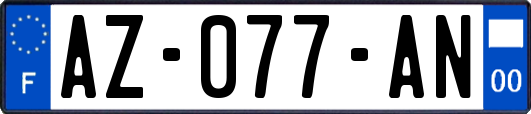 F
AZ-077-AN
00